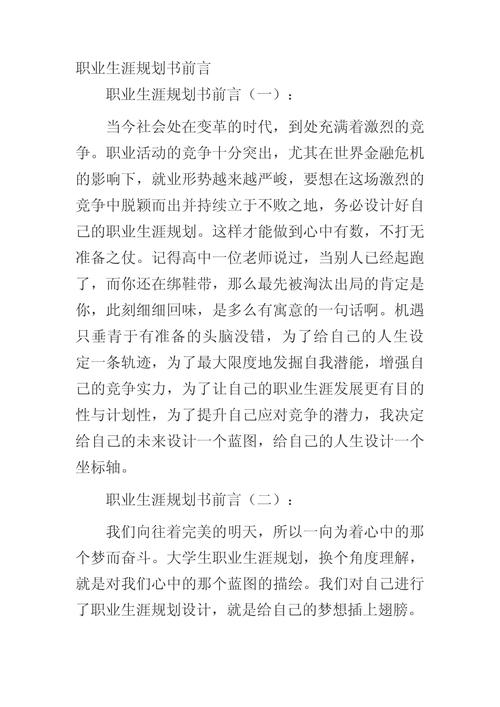 职业生涯规划书前言

职业生涯规划书前言（一）：

当今社会处在变革的时代，到处充满着激烈的竞争。职业活动的竞争十分突出，尤其在世界金融危机的影响下，就业形势越来越严峻，要想在这场激烈的竞争中脱颖而出并持续立于不败之地，务必设计好自己的职业生涯规划。这样才能做到心中有数，不打无准备之仗。记得高中一位老师说过，当别人已经起跑了，而你还在绑鞋带，那么最先被淘汰出局的肯定是你，此刻细细回味，是多么有寓意的一句话啊。机遇只垂青于有准备的头脑没错，为了给自己的人生设定一条轨迹，为了最大限度地发掘自我潜能，增强自己的竞争实力，为了让自己的职业生涯发展更有目的性与计划性，为了提升自己应对竞争的潜力，我决定给自己的未来设计一个蓝图，给自己的人生设计一个坐标轴。

职业生涯规划书前言（二）：

我们向往着完美的明天，所以一向为着心中的那个梦而奋斗。大学生职业生涯规划，换个角度理解，就是对我们心中的那个蓝图的描绘。我们对自己进行了职业生涯规划设计，就是给自己的梦想插上翅膀。